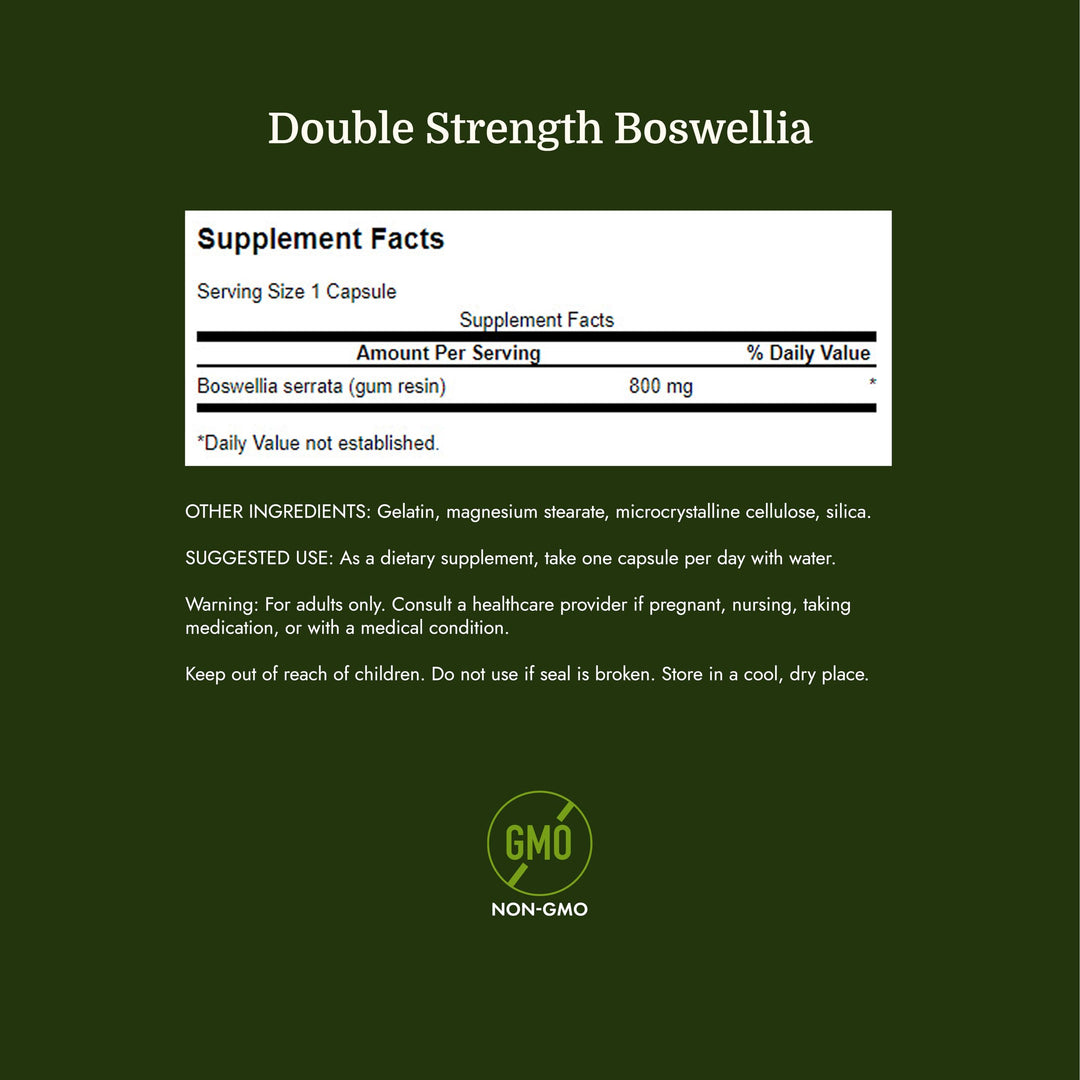 Double Strength Boswellia

Supplement Facts

Serving Size 1 Capsule

Supplement Facts

| Amount Per Serving | | % Daily Value |
|---|---|---|
| Boswellia serrata (gum resin) | 800 mg | * |

*Daily Value not established.

OTHER INGREDIENTS: Gelatin, magnesium stearate, microcrystalline cellulose, silica.

SUGGESTED USE: As a dietary supplement, take one capsule per day with water.

Warning: For adults only. Consult a healthcare provider if pregnant, nursing, taking medication, or with a medical condition.

Keep out of reach of children. Do not use if seal is broken. Store in a cool, dry place.

GMO

NON-GMO